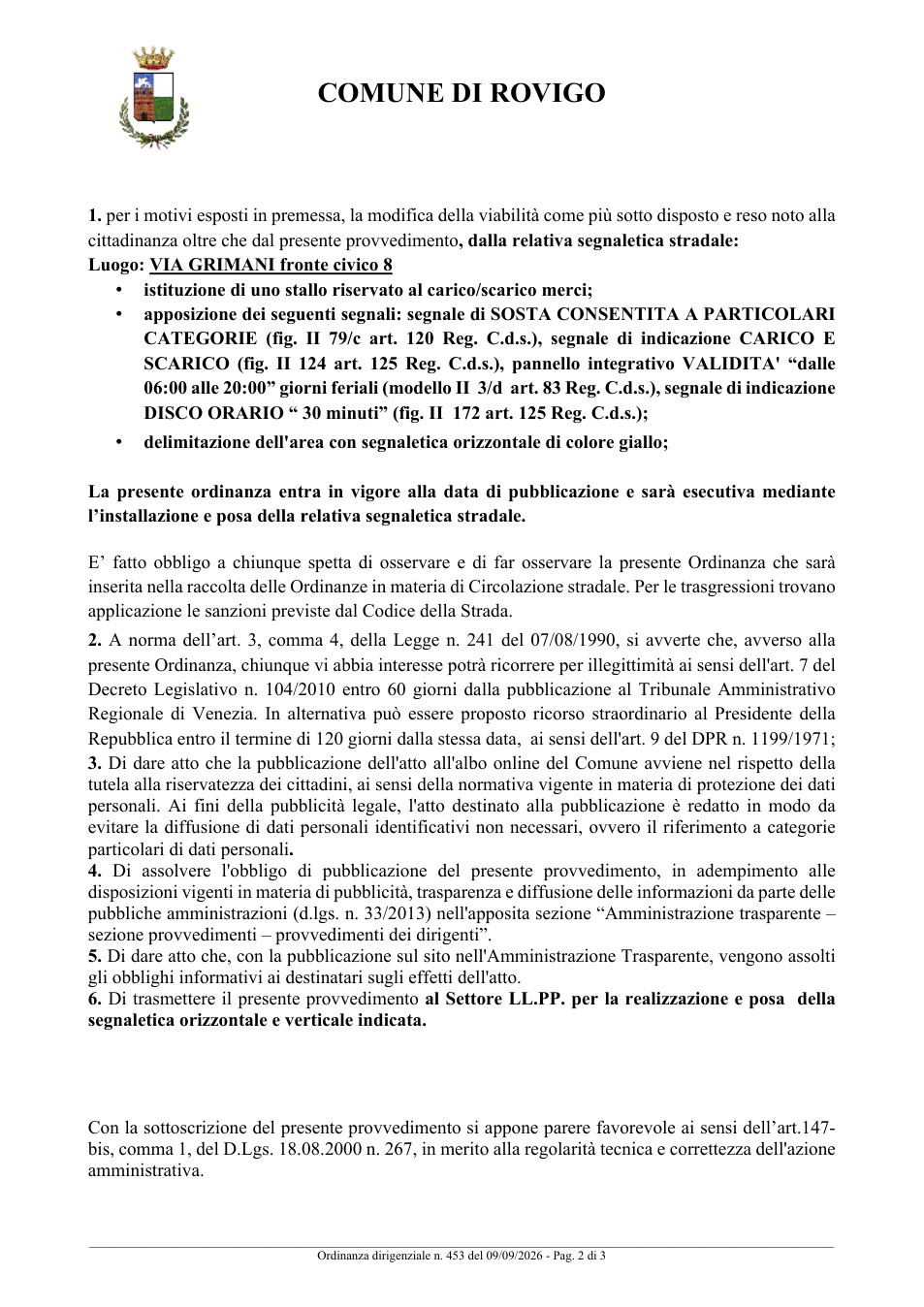 COMUNE DI ROVIGO

1. per i motivi esposti in premessa, la modifica della viabilità come più sotto disposto e reso noto alla cittadinanza oltre che dal presente provvedimento, dalla relativa segnaletica stradale:
Luogo: VIA GRIMANI fronte civico 8
• istituzione di uno stallo riservato al carico/scarico merci;
• apposizione dei seguenti segnali: segnale di SOSTA CONSENTITA A PARTICOLARI CATEGORIE (fig. II 79/c art. 120 Reg. C.d.s.), segnale di indicazione CARICO E SCARICO (fig. II 124 art. 125 Reg. C.d.s.), pannello integrativo VALIDITA' "dalle 06:00 alle 20:00" giorni feriali (modello II 3/d art. 83 Reg. C.d.s.), segnale di indicazione DISCO ORARIO " 30 minuti" (fig. II 172 art. 125 Reg. C.d.s.);
• delimitazione dell'area con segnaletica orizzontale di colore giallo;

La presente ordinanza entra in vigore alla data di pubblicazione e sarà esecutiva mediante l'installazione e posa della relativa segnaletica stradale.

E' fatto obbligo a chiunque spetta di osservare e di far osservare la presente Ordinanza che sarà inserita nella raccolta delle Ordinanze in materia di Circolazione stradale. Per le trasgressioni trovano applicazione le sanzioni previste dal Codice della Strada.

2. A norma dell'art. 3, comma 4, della Legge n. 241 del 07/08/1990, si avverte che, avverso alla presente Ordinanza, chiunque vi abbia interesse potrà ricorrere per illegittimità ai sensi dell'art. 7 del Decreto Legislativo n. 104/2010 entro 60 giorni dalla pubblicazione al Tribunale Amministrativo Regionale di Venezia. In alternativa può essere proposto ricorso straordinario al Presidente della Repubblica entro il termine di 120 giorni dalla stessa data, ai sensi dell'art. 9 del DPR n. 1199/1971;
3. Di dare atto che la pubblicazione dell'atto all'albo online del Comune avviene nel rispetto della tutela alla riservatezza dei cittadini, ai sensi della normativa vigente in materia di protezione dei dati personali. Ai fini della pubblicità legale, l'atto destinato alla pubblicazione è redatto in modo da evitare la diffusione di dati personali identificativi non necessari, ovvero il riferimento a categorie particolari di dati personali.
4. Di assolvere l'obbligo di pubblicazione del presente provvedimento, in adempimento alle disposizioni vigenti in materia di pubblicità, trasparenza e diffusione delle informazioni da parte delle pubbliche amministrazioni (d.lgs. n. 33/2013) nell'apposita sezione "Amministrazione trasparente – sezione provvedimenti – provvedimenti dei dirigenti".
5. Di dare atto che, con la pubblicazione sul sito nell'Amministrazione Trasparente, vengono assolti gli obblighi informativi ai destinatari sugli effetti dell'atto.
6. Di trasmettere il presente provvedimento al Settore LL.PP. per la realizzazione e posa della segnaletica orizzontale e verticale indicata.

Con la sottoscrizione del presente provvedimento si appone parere favorevole ai sensi dell'art.147-bis, comma 1, del D.Lgs. 18.08.2000 n. 267, in merito alla regolarità tecnica e correttezza dell'azione amministrativa.

Ordinanza dirigenziale n. 453 del 09/09/2026 - Pag. 2 di 3